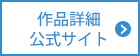 作品詳細
公式サイト